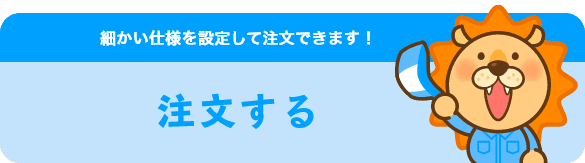 細かい仕様を設定して注文できます！

注文する